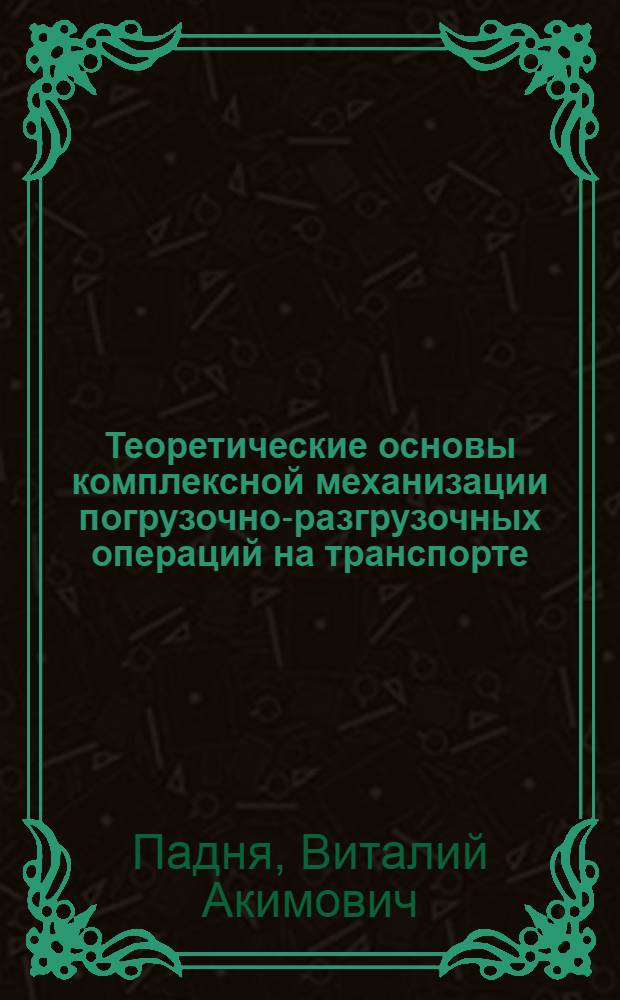 Теоретические основы комплексной механизации погрузочно-разгрузочных операций на транспорте

Падня, Виталий Акимович